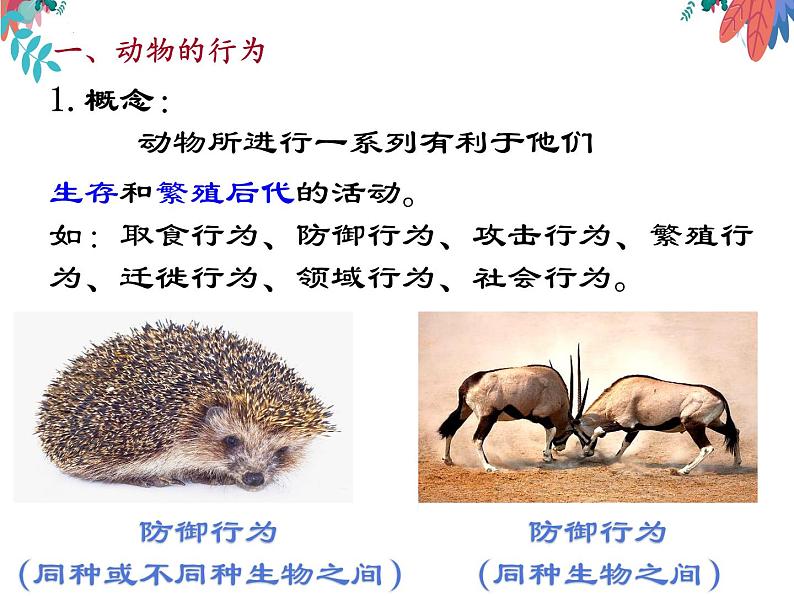 一、动物的行为

1.概念：

动物所进行一系列有利于他们生存和繁殖后代的活动。

如：取食行为、防御行为、攻击行为、繁殖行为、迁徙行为、领域行为、社会行为。

防御行为
（同种或不同种生物之间）

防御行为
（同种生物之间）